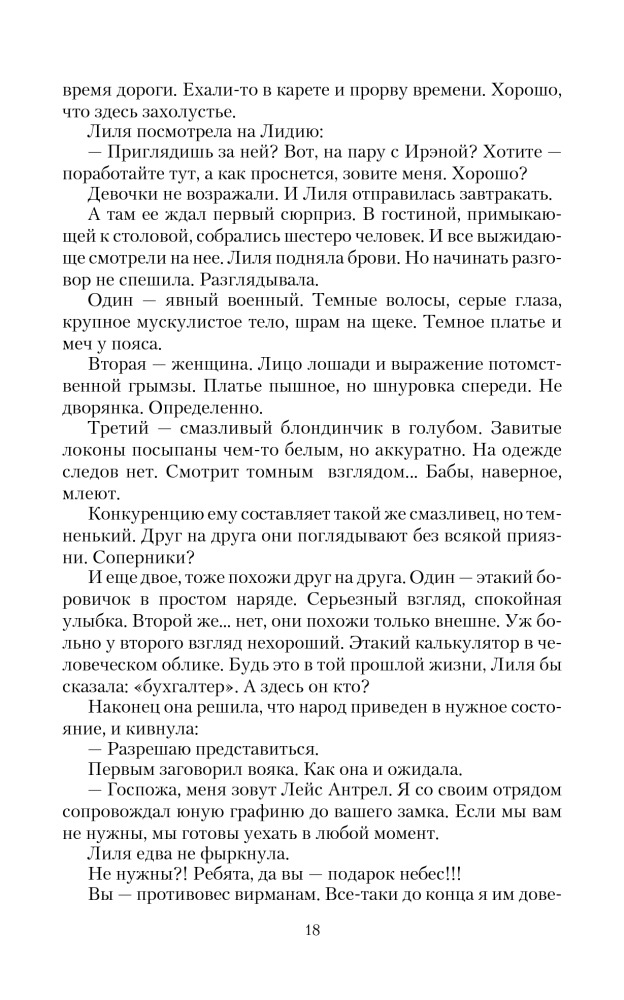 время дороги. Ехали-то в карете и прорву времени. Хорошо, что здесь захолустье.
Лиля посмотрела на Лидию:
— Приглядишь за ней? Вот, на пару с Ирэной? Хотите — поработайте тут, а как проснется, зовите меня. Хорошо?
Девочки не возражали. И Лиля отправилась завтракать.
А там ее ждал первый сюрприз. В гостиной, примыкающей к столовой, собрались шестеро человек. И все выжидающе смотрели на нее. Лиля подняла брови. Но начинать разговор не спешила. Разглядывала.
Один — явный военный. Темные волосы, серые глаза, крупное мускулистое тело, шрам на щеке. Темное платье и меч у пояса.
Вторая — женщина. Лицо лошади и выражение потомственной грымзы. Платье пышное, но шнуровка спереди. Не дворянка. Определенно.
Третий — смазливый блондинчик в голубом. Завитые локоны посыпаны чем-то белым, но аккуратно. На одежде следов нет. Смотрит томным взглядом... Бабы, наверное, млеют.
Конкуренцию ему составляет такой же смазливец, но темненький. Друг на друга они поглядывают без всякой приязни. Соперники?
И еще двое, тоже похожи друг на друга. Один — этакий боровичок в простом наряде. Серьезный взгляд, спокойная улыбка. Второй же... нет, они похожи только внешне. Уж больно у второго взгляд нехороший. Этакий калькулятор в человеческом облике. Будь это в той прошлой жизни, Лиля бы сказала: «бухгалтер». А здесь он кто?
Наконец она решила, что народ приведен в нужное состояние, и кивнула:
— Разрешаю представиться.
Первым заговорил вояка. Как она и ожидала.
— Госпожа, меня зовут Лейс Антрел. Я со своим отрядом сопровождал юную графиню до вашего замка. Если мы вам не нужны, мы готовы уехать в любой момент.
Лиля едва не фыркнула.
Не нужны?! Ребята, да вы — подарок небес!!!
Вы — противовес вирманам. Все-таки до конца я им дове-

18